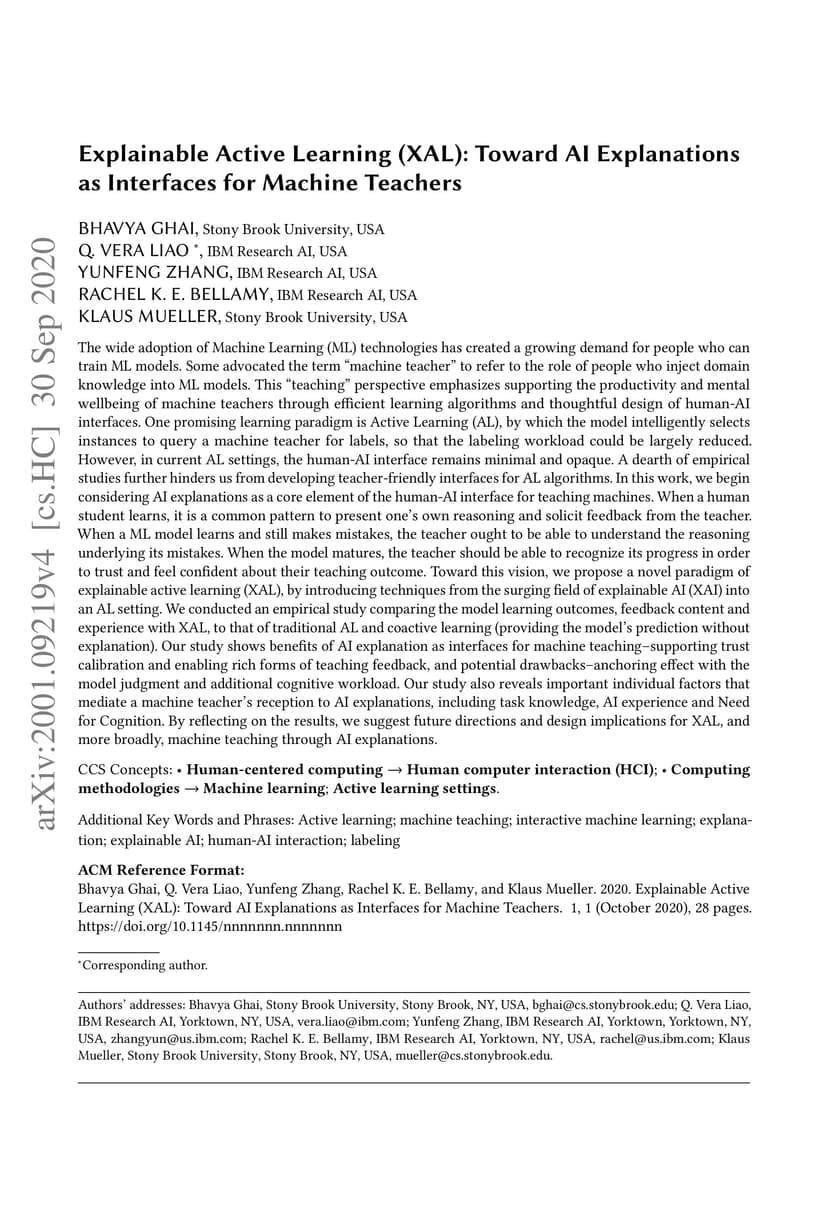 arXiv:2001.09219v4 [cs.HC] 30 Sep 2020

Explainable Active Learning (XAL): Toward AI Explanations as Interfaces for Machine Teachers

BHAVYA GHAI, Stony Brook University, USA
Q. VERA LIAO *, IBM Research AI, USA
YUNFENG ZHANG, IBM Research AI, USA
RACHEL K. E. BELLAMY, IBM Research AI, USA
KLAUS MUELLER, Stony Brook University, USA

The wide adoption of Machine Learning (ML) technologies has created a growing demand for people who can train ML models. Some advocated the term "machine teacher" to refer to the role of people who inject domain knowledge into ML models. This "teaching" perspective emphasizes supporting the productivity and mental wellbeing of machine teachers through efficient learning algorithms and thoughtful design of human-AI interfaces. One promising learning paradigm is Active Learning (AL), by which the model intelligently selects instances to query a machine teacher for labels, so that the labeling workload could be largely reduced. However, in current AL settings, the human-AI interface remains minimal and opaque. A dearth of empirical studies further hinders us from developing teacher-friendly interfaces for AL algorithms. In this work, we begin considering AI explanations as a core element of the human-AI interface for teaching machines. When a human student learns, it is a common pattern to present one's own reasoning and solicit feedback from the teacher. When a ML model learns and still makes mistakes, the teacher ought to be able to understand the reasoning underlying its mistakes. When the model matures, the teacher should be able to recognize its progress in order to trust and feel confident about their teaching outcome. Toward this vision, we propose a novel paradigm of explainable active learning (XAL), by introducing techniques from the surging field of explainable AI (XAI) into an AL setting. We conducted an empirical study comparing the model learning outcomes, feedback content and experience with XAL, to that of traditional AL and coactive learning (providing the model's prediction without explanation). Our study shows benefits of AI explanation as interfaces for machine teaching–supporting trust calibration and enabling rich forms of teaching feedback, and potential drawbacks–anchoring effect with the model judgment and additional cognitive workload. Our study also reveals important individual factors that mediate a machine teacher's reception to AI explanations, including task knowledge, AI experience and Need for Cognition. By reflecting on the results, we suggest future directions and design implications for XAL, and more broadly, machine teaching through AI explanations.

CCS Concepts: • Human-centered computing → Human computer interaction (HCI); • Computing methodologies → Machine learning; Active learning settings.

Additional Key Words and Phrases: Active learning; machine teaching; interactive machine learning; explanation; explainable AI; human-AI interaction; labeling

ACM Reference Format:
Bhavya Ghai, Q. Vera Liao, Yunfeng Zhang, Rachel K. E. Bellamy, and Klaus Mueller. 2020. Explainable Active Learning (XAL): Toward AI Explanations as Interfaces for Machine Teachers. 1, 1 (October 2020), 28 pages. https://doi.org/10.1145/nnnnnnn.nnnnnnn

*Corresponding author.

Authors' addresses: Bhavya Ghai, Stony Brook University, Stony Brook, NY, USA, bghai@cs.stonybrook.edu; Q. Vera Liao, IBM Research AI, Yorktown, NY, USA, vera.liao@ibm.com; Yunfeng Zhang, IBM Research AI, Yorktown, Yorktown, NY, USA, zhangyun@us.ibm.com; Rachel K. E. Bellamy, IBM Research AI, Yorktown, NY, USA, rachel@us.ibm.com; Klaus Mueller, Stony Brook University, Stony Brook, NY, USA, mueller@cs.stonybrook.edu.